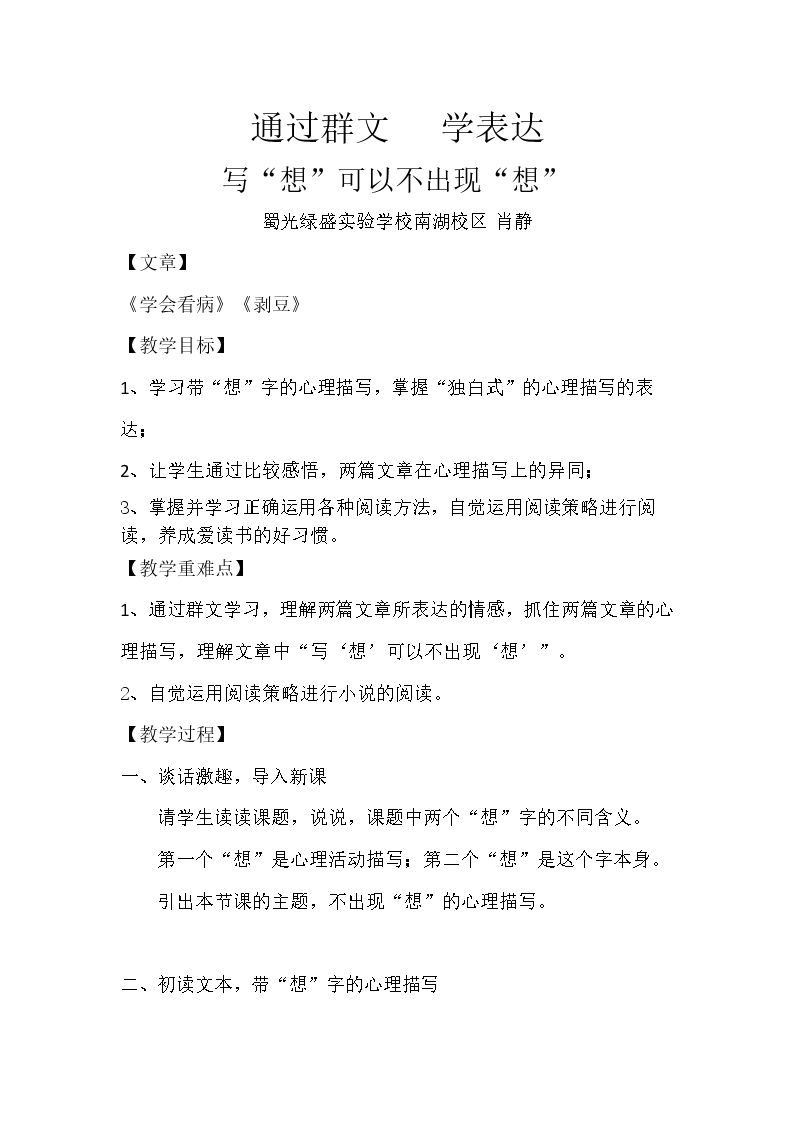 通过群文 学表达

写“想”可以不出现“想”

蜀光绿盛实验学校南湖校区 肖静

【文章】

《学会看病》《剥豆》

【教学目标】

1、学习带“想”字的心理描写，掌握“独白式”的心理描写的表达；

2、让学生通过比较感悟，两篇文章在心理描写上的异同；

3、掌握并学习正确运用各种阅读方法，自觉运用阅读策略进行阅读，养成爱读书的好习惯。

【教学重难点】

1、通过群文学习，理解两篇文章所表达的情感，抓住两篇文章的心理描写，理解文章中“写‘想’可以不出现‘想’”。

2、自觉运用阅读策略进行小说的阅读。

【教学过程】

一、谈话激趣，导入新课

请学生读读课题，说说，课题中两个“想”字的不同含义。

第一个“想”是心理活动描写；第二个“想”是这个字本身。

引出本节课的主题，不出现“想”的心理描写。

二、初读文本，带“想”字的心理描写